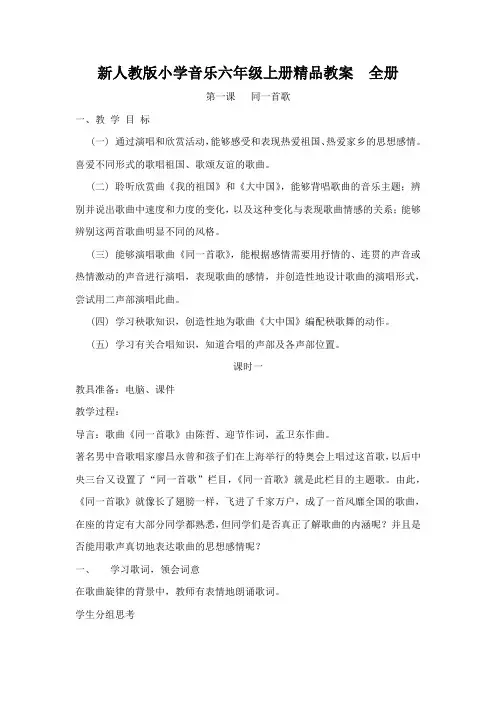 新人教版小学音乐六年级上册精品教案　全册

第一课　同一首歌

一、教 学 目 标

（一）通过演唱和欣赏活动，能够感受和表现热爱祖国、热爱家乡的思想感情。喜爱不同形式的歌唱祖国、歌颂友谊的歌曲。

（二）聆听欣赏曲《我的祖国》和《大中国》，能够背唱歌曲的音乐主题；辨别并说出歌曲中速度和力度的变化，以及这种变化与表现歌曲情感的关系；能够辨别这两首歌曲明显不同的风格。

（三）能够演唱歌曲《同一首歌》，能根据感情需要用抒情的、连贯的声音或热情激动的声音进行演唱，表现歌曲的感情，并创造性地设计歌曲的演唱形式，尝试用二声部演唱此曲。

（四）学习秧歌知识，创造性地为歌曲《大中国》编配秧歌舞的动作。

（五）学习有关合唱知识，知道合唱的声部及各声部位置。

课时一

教具准备：电脑、课件

教学过程：

导言：歌曲《同一首歌》由陈哲、迎节作词，孟卫东作曲。

著名男中音歌唱家廖昌永曾和孩子们在上海举行的特奥会上唱过这首歌，以后中央三台又设置了“同一首歌”栏目，《同一首歌》就是此栏目的主题歌。由此，《同一首歌》就像长了翅膀一样，飞进了千家万户，成了一首风靡全国的歌曲，在座的肯定有大部分同学都熟悉，但同学们是否真正了解歌曲的内涵呢？并且是否能用歌声真切地表达歌曲的思想感情呢？

一、　学习歌词，领会词意

在歌曲旋律的背景中，教师有表情地朗诵歌词。

学生分组思考